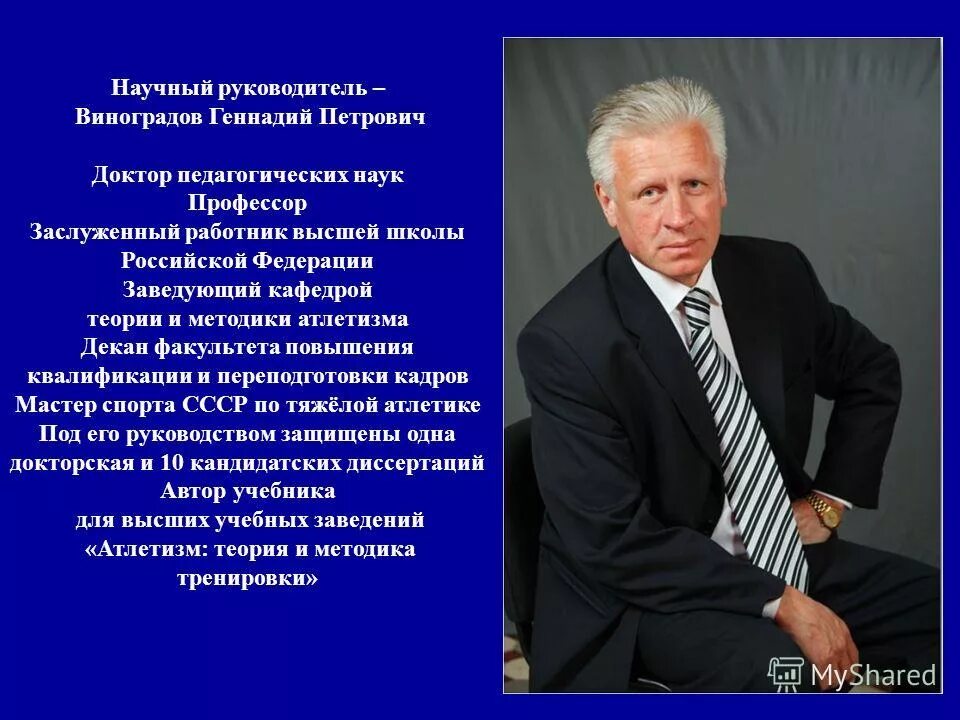 Научный руководитель –
Виноградов Геннадий Петрович

Доктор педагогических наук
Профессор
Заслуженный работник высшей школы Российской Федерации
Заведующий кафедрой теории и методики атлетизма
Декан факультета повышения квалификации и переподготовки кадров
Мастер спорта СССР по тяжёлой атлетике
Под его руководством защищены одна докторская и 10 кандидатских диссертаций
Автор учебника для высших учебных заведений «Атлетизм: теория и методика тренировки»

MyShared